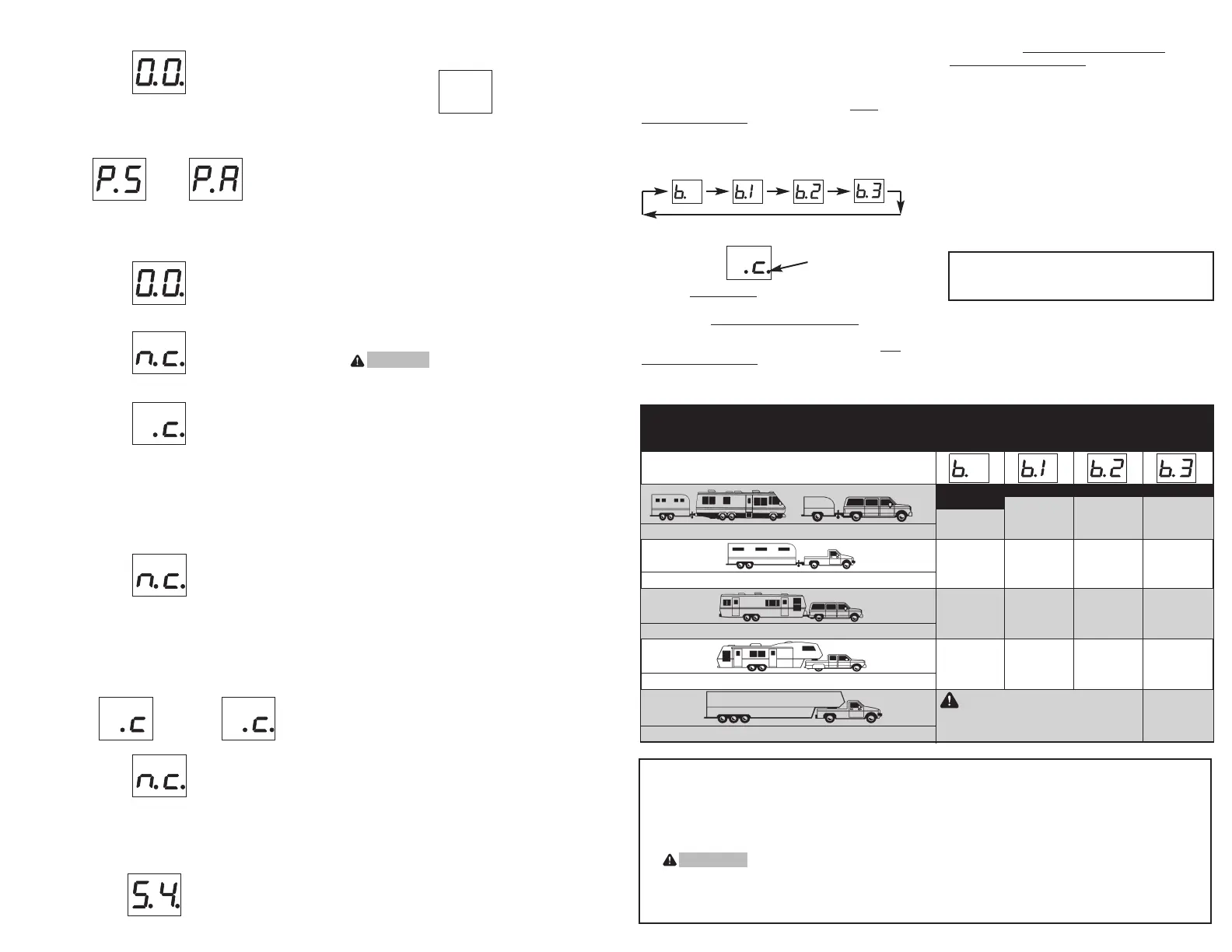 0.0.

P.5

P.A

0.0.

n.c.

.c.

n.c.

.c

.c.

n.c.

5.4.

b.

b.1

b.2

b.3

.c.

b.

b.1

b.2

b.3